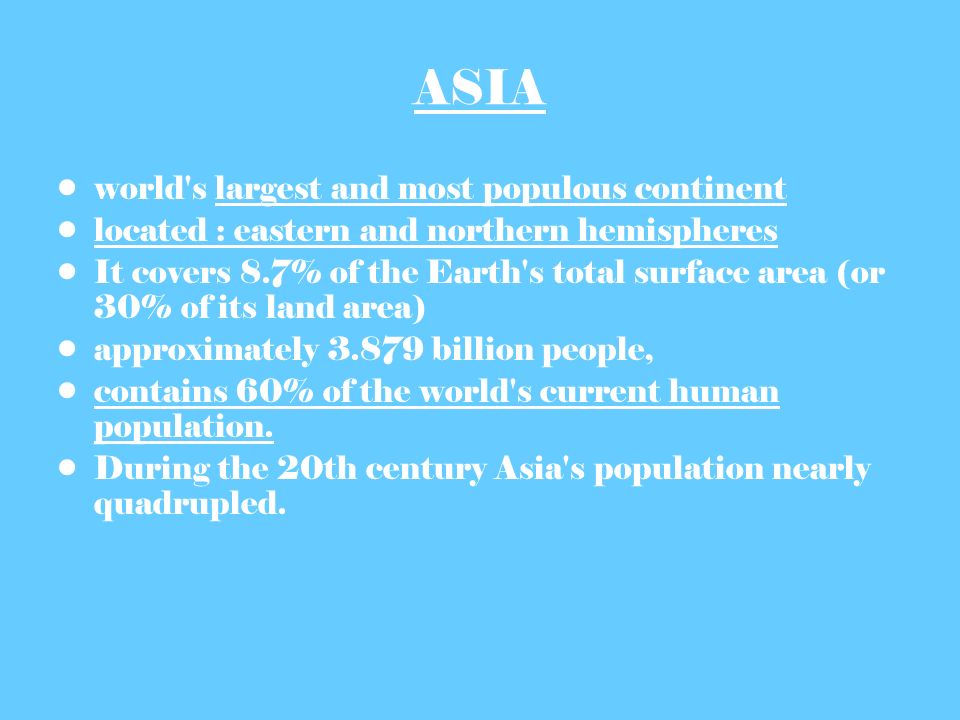 ASIA

- world's largest and most populous continent
- located : eastern and northern hemispheres
- It covers 8.7% of the Earth's total surface area (or 30% of its land area)
- approximately 3.879 billion people,
- contains 60% of the world's current human population.
- During the 20th century Asia's population nearly quadrupled.